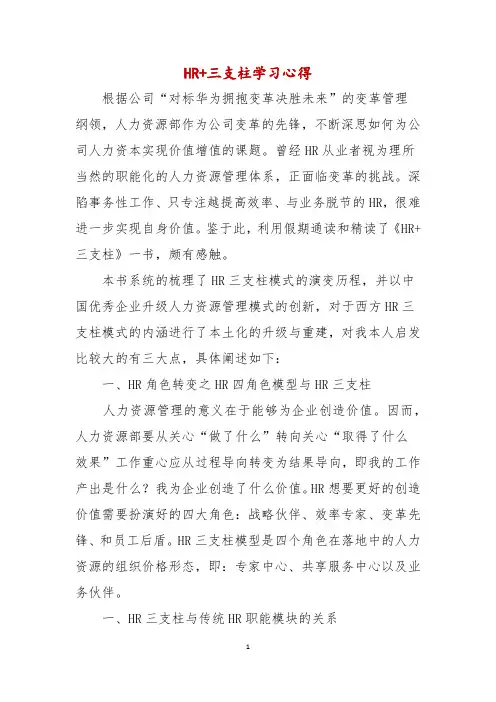 HR+三支柱学习心得

根据公司“对标华为拥抱变革决胜未来”的变革管理纲领，人力资源部作为公司变革的先锋，不断深思如何为公司人力资本实现价值增值的课题。曾经HR从业者视为理所当然的职能化的人力资源管理体系，正面临变革的挑战。深陷事务性工作、只专注越提高效率、与业务脱节的HR，很难进一步实现自身价值。鉴于此，利用假期通读和精读了《HR+三支柱》一书，颇有感触。

本书系统的梳理了HR三支柱模式的演变历程，并以中国优秀企业升级人力资源管理模式的创新，对于西方HR三支柱模式的内涵进行了本土化的升级与重建，对我本人启发比较大的有三大点，具体阐述如下：

一、HR角色转变之HR四角色模型与HR三支柱

人力资源管理的意义在于能够为企业创造价值。因而，人力资源部要从关心“做了什么”转向关心“取得了什么效果”工作重心应从过程导向转变为结果导向，即我的工作产出是什么？我为企业创造了什么价值。HR想要更好的创造价值需要扮演好的四大角色：战略伙伴、效率专家、变革先锋、和员工后盾。HR三支柱模型是四个角色在落地中的人力资源的组织价格形态，即：专家中心、共享服务中心以及业务伙伴。

一、HR三支柱与传统HR职能模块的关系

1